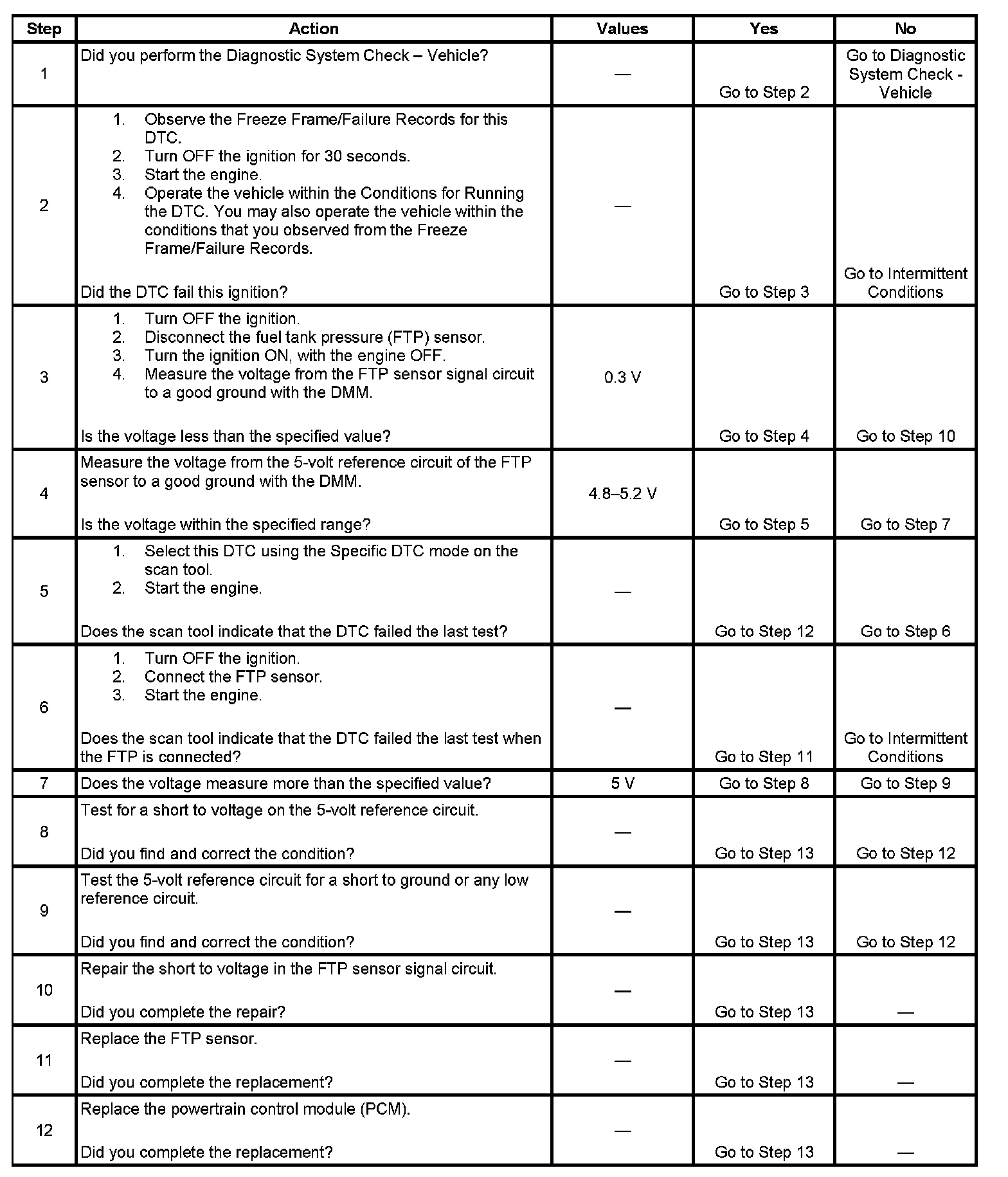 | Step | Action | Values | Yes | No |
|---|---|---|---|---|
| 1 | Did you perform the Diagnostic System Check – Vehicle? | — | Go to Step 2 | Go to Diagnostic System Check - Vehicle |
| 2 | 1. Observe the Freeze Frame/Failure Records for this DTC. 2. Turn OFF the ignition for 30 seconds. 3. Start the engine. 4. Operate the vehicle within the Conditions for Running the DTC. You may also operate the vehicle within the conditions that you observed from the Freeze Frame/Failure Records. Did the DTC fail this ignition? | — | Go to Step 3 | Go to Intermittent Conditions |
| 3 | 1. Turn OFF the ignition. 2. Disconnect the fuel tank pressure (FTP) sensor. 3. Turn the ignition ON, with the engine OFF. 4. Measure the voltage from the FTP sensor signal circuit to a good ground with the DMM. Is the voltage less than the specified value? | 0.3 V | Go to Step 4 | Go to Step 10 |
| 4 | Measure the voltage from the 5-volt reference circuit of the FTP sensor to a good ground with the DMM. Is the voltage within the specified range? | 4.8–5.2 V | Go to Step 5 | Go to Step 7 |
| 5 | 1. Select this DTC using the Specific DTC mode on the scan tool. 2. Start the engine. Does the scan tool indicate that the DTC failed the last test? | — | Go to Step 12 | Go to Step 6 |
| 6 | 1. Turn OFF the ignition. 2. Connect the FTP sensor. 3. Start the engine. Does the scan tool indicate that the DTC failed the last test when the FTP is connected? | — | Go to Step 11 | Go to Intermittent Conditions |
| 7 | Does the voltage measure more than the specified value? | 5 V | Go to Step 8 | Go to Step 9 |
| 8 | Test for a short to voltage on the 5-volt reference circuit. Did you find and correct the condition? | — | Go to Step 13 | Go to Step 12 |
| 9 | Test the 5-volt reference circuit for a short to ground or any low reference circuit. Did you find and correct the condition? | — | Go to Step 13 | Go to Step 12 |
| 10 | Repair the short to voltage in the FTP sensor signal circuit. Did you complete the repair? | — | Go to Step 13 | — |
| 11 | Replace the FTP sensor. Did you complete the replacement? | — | Go to Step 13 | — |
| 12 | Replace the powertrain control module (PCM). Did you complete the replacement? | — | Go to Step 13 | — |